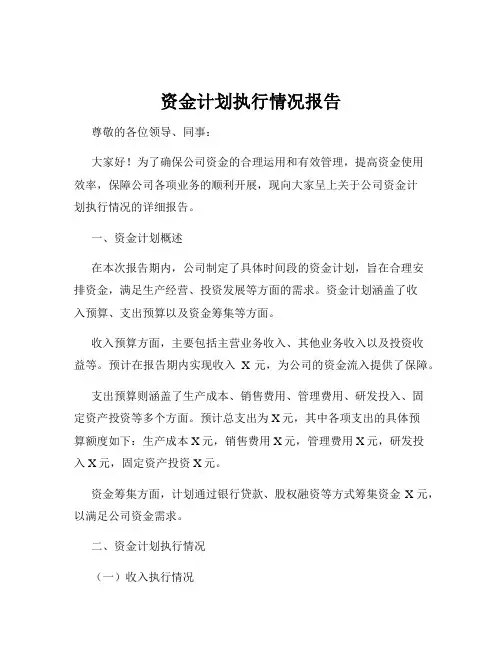 资金计划执行情况报告

尊敬的各位领导、同事：

大家好！为了确保公司资金的合理运用和有效管理，提高资金使用效率，保障公司各项业务的顺利开展，现向大家呈上关于公司资金计划执行情况的详细报告。

一、资金计划概述

在本次报告期内，公司制定了具体时间段的资金计划，旨在合理安排资金，满足生产经营、投资发展等方面的需求。资金计划涵盖了收入预算、支出预算以及资金筹集等方面。

收入预算方面，主要包括主营业务收入、其他业务收入以及投资收益等。预计在报告期内实现收入 X 元，为公司的资金流入提供了保障。

支出预算则涵盖了生产成本、销售费用、管理费用、研发投入、固定资产投资等多个方面。预计总支出为 X 元，其中各项支出的具体预算额度如下：生产成本 X 元，销售费用 X 元，管理费用 X 元，研发投入 X 元，固定资产投资 X 元。

资金筹集方面，计划通过银行贷款、股权融资等方式筹集资金 X 元，以满足公司资金需求。

二、资金计划执行情况

（一）收入执行情况